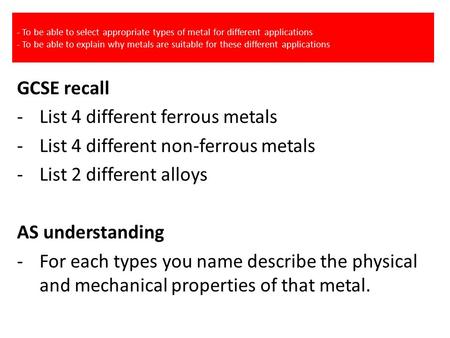 - To be able to select appropriate types of metal for different applications
- To be able to explain why metals are suitable for these different applications

GCSE recall
- List 4 different ferrous metals
- List 4 different non-ferrous metals
- List 2 different alloys

AS understanding
- For each types you name describe the physical and mechanical properties of that metal.